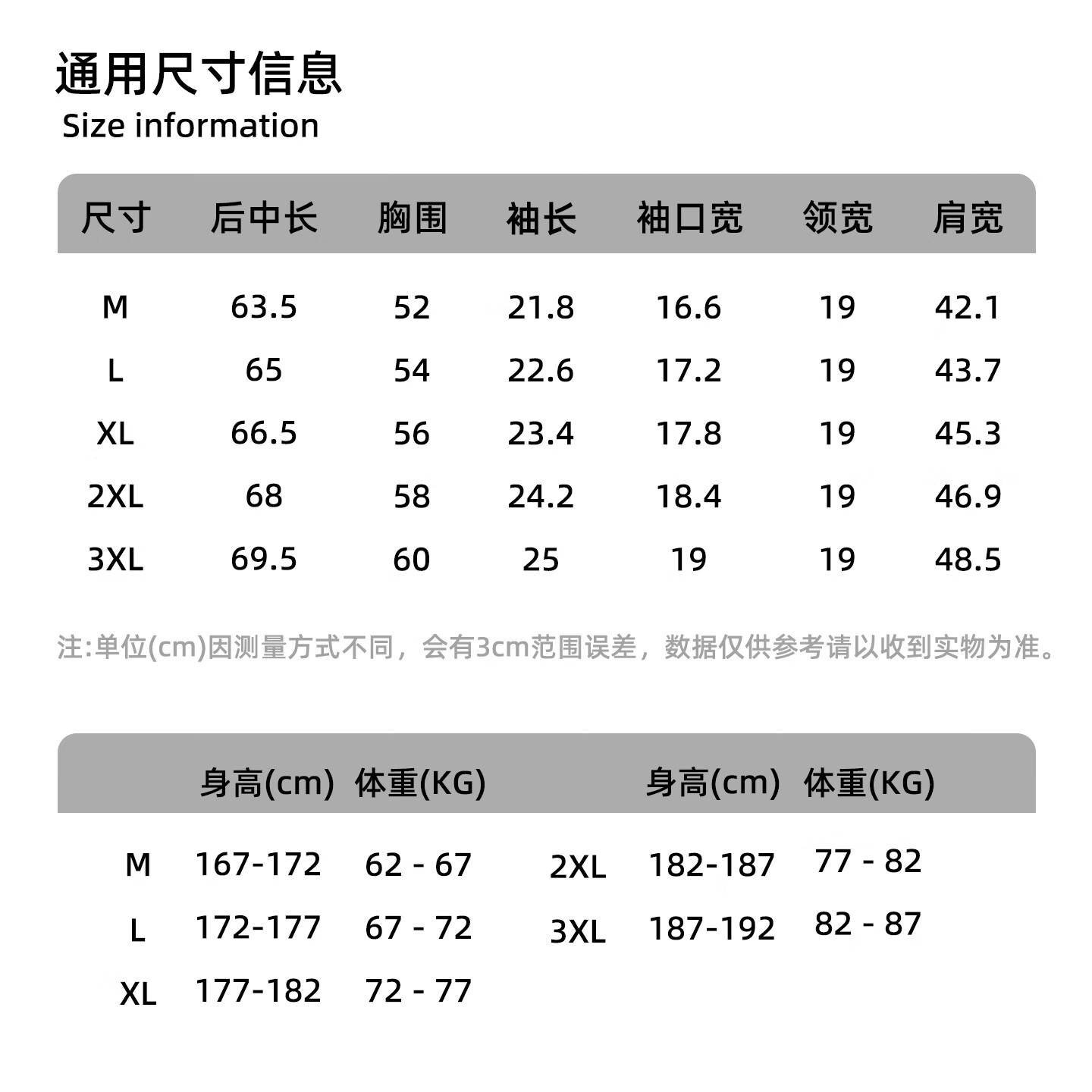 通用尺寸信息
Size information

| 尺寸 | 后中长 | 胸围 | 袖长 | 袖口宽 | 领宽 | 肩宽 |
|---|---|---|---|---|---|---|
| M | 63.5 | 52 | 21.8 | 16.6 | 19 | 42.1 |
| L | 65 | 54 | 22.6 | 17.2 | 19 | 43.7 |
| XL | 66.5 | 56 | 23.4 | 17.8 | 19 | 45.3 |
| 2XL | 68 | 58 | 24.2 | 18.4 | 19 | 46.9 |
| 3XL | 69.5 | 60 | 25 | 19 | 19 | 48.5 |

注:单位(cm)因测量方式不同，会有3cm范围误差，数据仅供参考请以收到实物为准。

| | 身高(cm) | 体重(KG) | | 身高(cm) | 体重(KG) |
|---|---|---|---|---|---|
| M | 167-172 | 62 - 67 | 2XL | 182-187 | 77 - 82 |
| L | 172-177 | 67 - 72 | 3XL | 187-192 | 82 - 87 |
| XL | 177-182 | 72 - 77 | | | |